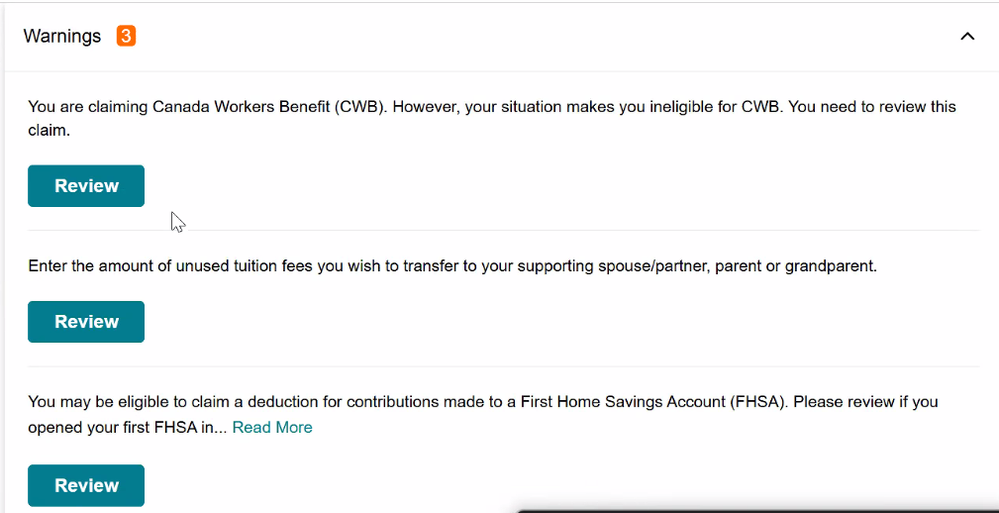 Warnings 3

You are claiming Canada Workers Benefit (CWB). However, your situation makes you ineligible for CWB. You need to review this claim.

Review

Enter the amount of unused tuition fees you wish to transfer to your supporting spouse/partner, parent or grandparent.

Review

You may be eligible to claim a deduction for contributions made to a First Home Savings Account (FHSA). Please review if you opened your first FHSA in... Read More

Review